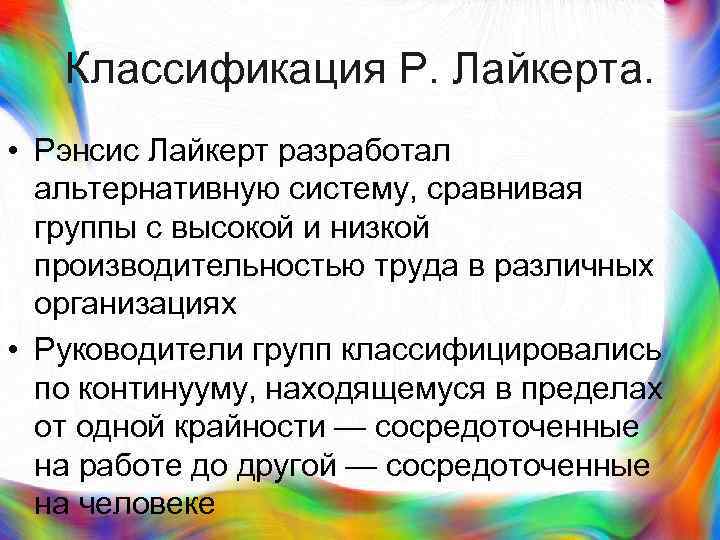 Классификация Р. Лайкерта.

• Рэнсис Лайкерт разработал альтернативную систему, сравнивая группы с высокой и низкой производительностью труда в различных организациях

• Руководители групп классифицировались по континууму, находящемуся в пределах от одной крайности — сосредоточенные на работе до другой — сосредоточенные на человеке